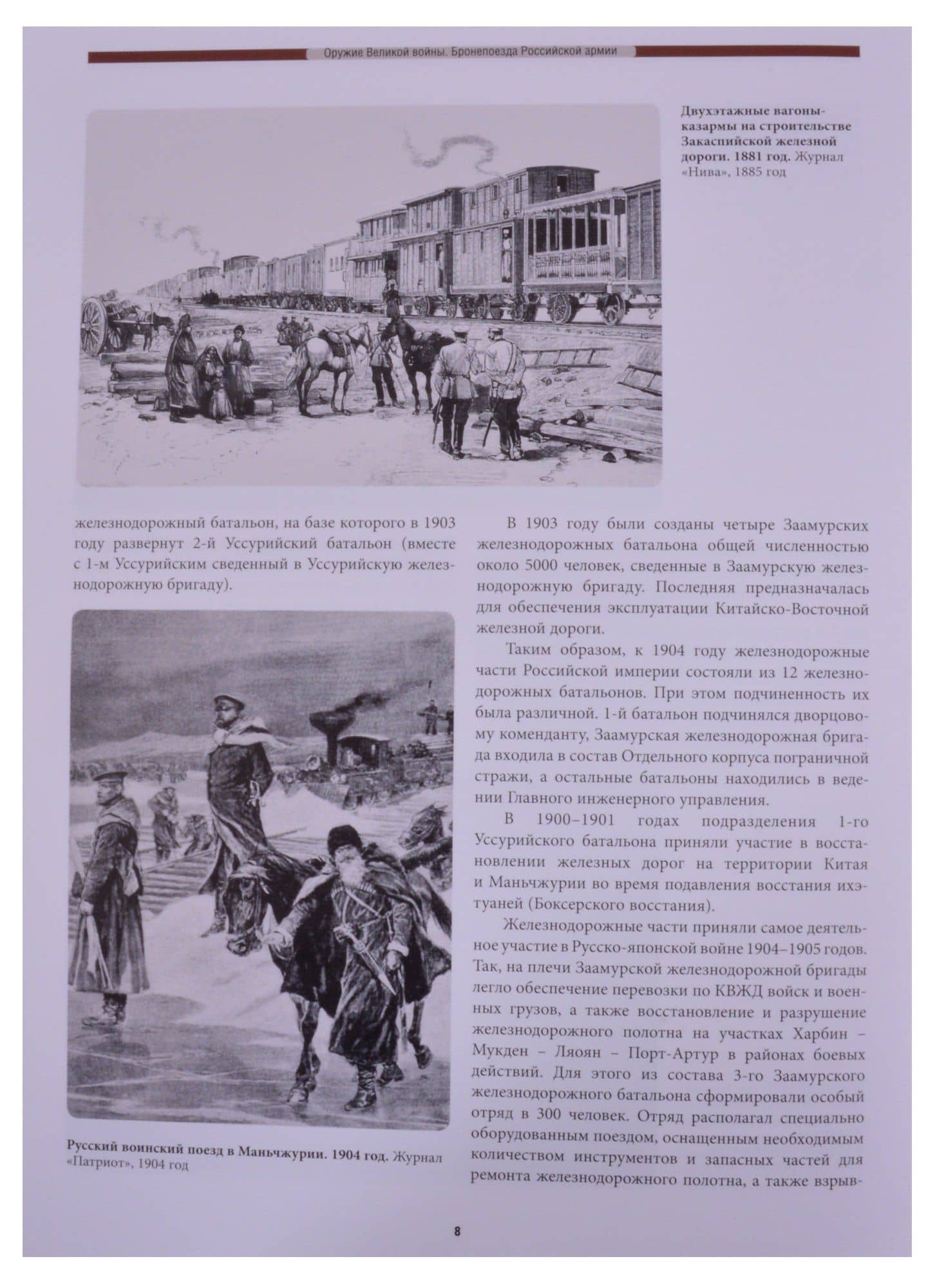 Оружие Великой войны. Бронепоезда Российской армии

Двухэтажные вагоны-казармы на строительстве Закаспийской железной дороги. 1881 год. Журнал «Нива», 1885 год

железнодорожный батальон, на базе которого в 1903 году развернут 2-й Уссурийский батальон (вместе с 1-м Уссурийским сведенный в Уссурийскую железнодорожную бригаду).

Русский воинский поезд в Маньчжурии. 1904 год. Журнал «Патриот», 1904 год

В 1903 году были созданы четыре Заамурских железнодорожных батальона общей численностью около 5000 человек, сведенные в Заамурскую железнодорожную бригаду. Последняя предназначалась для обеспечения эксплуатации Китайско-Восточной железной дороги.

Таким образом, к 1904 году железнодорожные части Российской империи состояли из 12 железнодорожных батальонов. При этом подчиненность их была различной. 1-й батальон подчинялся дворцовому коменданту, Заамурская железнодорожная бригада входила в состав Отдельного корпуса пограничной стражи, а остальные батальоны находились в ведении Главного инженерного управления.

В 1900–1901 годах подразделения 1-го Уссурийского батальона приняли участие в восстановлении железных дорог на территории Китая и Маньчжурии во время подавления восстания ихэтуаней (Боксерского восстания).

Железнодорожные части приняли самое деятельное участие в Русско-японской войне 1904–1905 годов. Так, на плечи Заамурской железнодорожной бригады легло обеспечение перевозки по КВЖД войск и военных грузов, а также восстановление и разрушение железнодорожного полотна на участках Харбин – Мукден – Ляоян – Порт-Артур в районах боевых действий. Для этого из состава 3-го Заамурского железнодорожного батальона сформировали особый отряд в 300 человек. Отряд располагал специально оборудованным поездом, оснащенным необходимым количеством инструментов и запасных частей для ремонта железнодорожного полотна, а также взрыв-

8